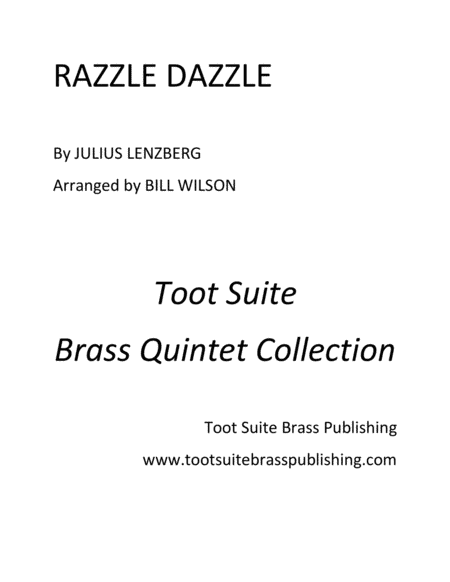 RAZZLE DAZZLE

By JULIUS LENZBERG

Arranged by BILL WILSON

Toot Suite

Brass Quintet Collection

Toot Suite Brass Publishing

www.tootsuitebrasspublishing.com